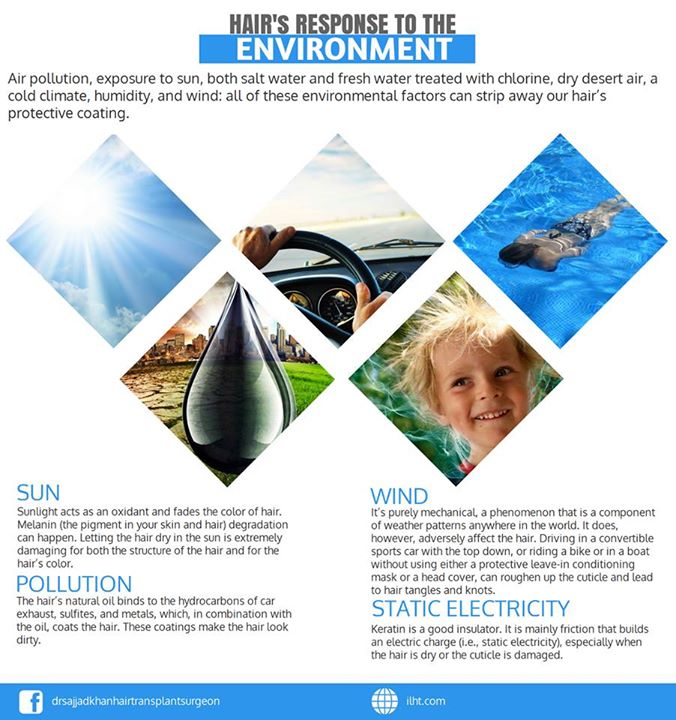 HAIR'S RESPONSE TO THE
ENVIRONMENT

Air pollution, exposure to sun, both salt water and fresh water treated with chlorine, dry desert air, a cold climate, humidity, and wind: all of these environmental factors can strip away our hair's protective coating.

SUN
Sunlight acts as an oxidant and fades the color of hair. Melanin (the pigment in your skin and hair) degradation can happen. Letting the hair dry in the sun is extremely damaging for both the structure of the hair and for the hair's color.

POLLUTION
The hair's natural oil binds to the hydrocarbons of car exhaust, sulfites, and metals, which, in combination with the oil, coats the hair. These coatings make the hair look dirty.

WIND
It's purely mechanical, a phenomenon that is a component of weather patterns anywhere in the world. It does, however, adversely affect the hair. Driving in a convertible sports car with the top down, or riding a bike or in a boat without using either a protective leave-in conditioning mask or a head cover, can roughen up the cuticle and lead to hair tangles and knots.

STATIC ELECTRICITY
Keratin is a good insulator. It is mainly friction that builds an electric charge (i.e., static electricity), especially when the hair is dry or the cuticle is damaged.

drsajjadkhanhairtransplantsurgeon
ilht.com